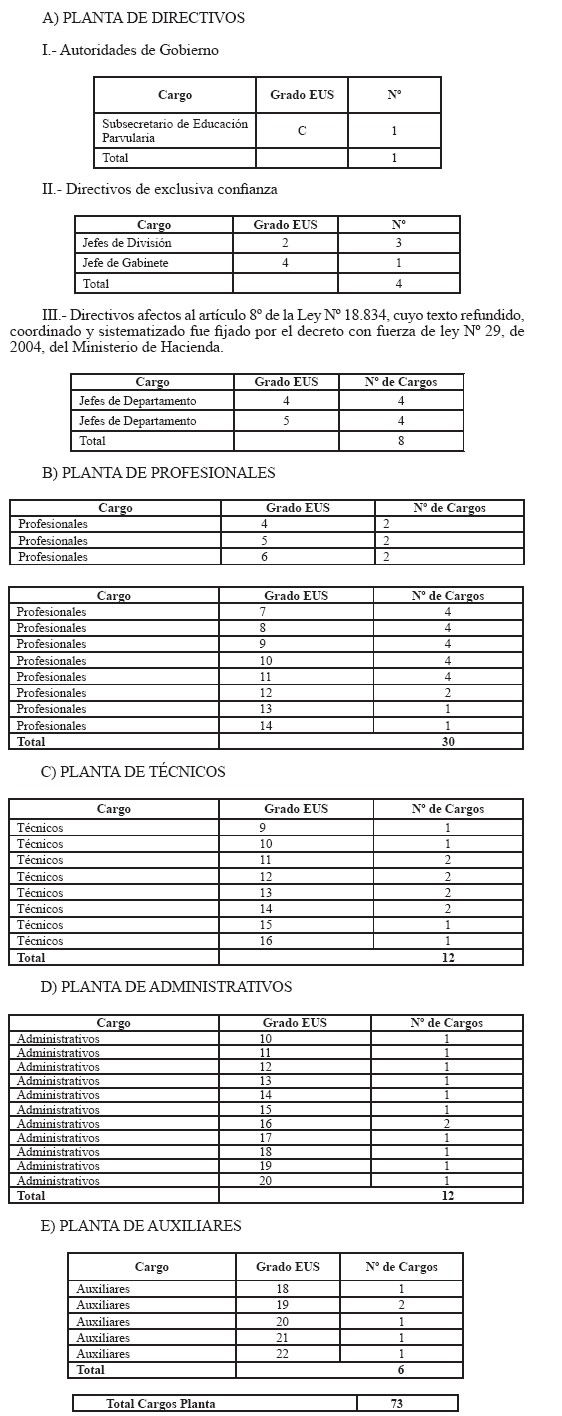 A) PLANTA DE DIRECTIVOS

I.- Autoridades de Gobierno

| Cargo | Grado EUS | Nº |
|---|---|---|
| Subsecretario de Educación Parvularia | C | 1 |
| Total | | 1 |

II.- Directivos de exclusiva confianza

| Cargo | Grado EUS | Nº |
|---|---|---|
| Jefes de División | 2 | 3 |
| Jefe de Gabinete | 4 | 1 |
| Total | | 4 |

III.- Directivos afectos al artículo 8º de la Ley Nº 18.834, cuyo texto refundido, coordinado y sistematizado fue fijado por el decreto con fuerza de ley Nº 29, de 2004, del Ministerio de Hacienda.

| Cargo | Grado EUS | Nº de Cargos |
|---|---|---|
| Jefes de Departamento | 4 | 4 |
| Jefes de Departamento | 5 | 4 |
| Total | | 8 |

B) PLANTA DE PROFESIONALES

| Cargo | Grado EUS | Nº de Cargos |
|---|---|---|
| Profesionales | 4 | 2 |
| Profesionales | 5 | 2 |
| Profesionales | 6 | 2 |

| Cargo | Grado EUS | Nº de Cargos |
|---|---|---|
| Profesionales | 7 | 4 |
| Profesionales | 8 | 4 |
| Profesionales | 9 | 4 |
| Profesionales | 10 | 4 |
| Profesionales | 11 | 4 |
| Profesionales | 12 | 2 |
| Profesionales | 13 | 1 |
| Profesionales | 14 | 1 |
| Total | | 30 |

C) PLANTA DE TÉCNICOS

| Cargo | Grado EUS | Nº de Cargos |
|---|---|---|
| Técnicos | 9 | 1 |
| Técnicos | 10 | 1 |
| Técnicos | 11 | 2 |
| Técnicos | 12 | 2 |
| Técnicos | 13 | 2 |
| Técnicos | 14 | 2 |
| Técnicos | 15 | 1 |
| Técnicos | 16 | 1 |
| Total | | 12 |

D) PLANTA DE ADMINISTRATIVOS

| Cargo | Grado EUS | Nº de Cargos |
|---|---|---|
| Administrativos | 10 | 1 |
| Administrativos | 11 | 1 |
| Administrativos | 12 | 1 |
| Administrativos | 13 | 1 |
| Administrativos | 14 | 1 |
| Administrativos | 15 | 1 |
| Administrativos | 16 | 2 |
| Administrativos | 17 | 1 |
| Administrativos | 18 | 1 |
| Administrativos | 19 | 1 |
| Administrativos | 20 | 1 |
| Total | | 12 |

E) PLANTA DE AUXILIARES

| Cargo | Grado EUS | Nº de Cargos |
|---|---|---|
| Auxiliares | 18 | 1 |
| Auxiliares | 19 | 2 |
| Auxiliares | 20 | 1 |
| Auxiliares | 21 | 1 |
| Auxiliares | 22 | 1 |
| Total | | 6 |

| Total Cargos Planta | 73 |
|---|---|